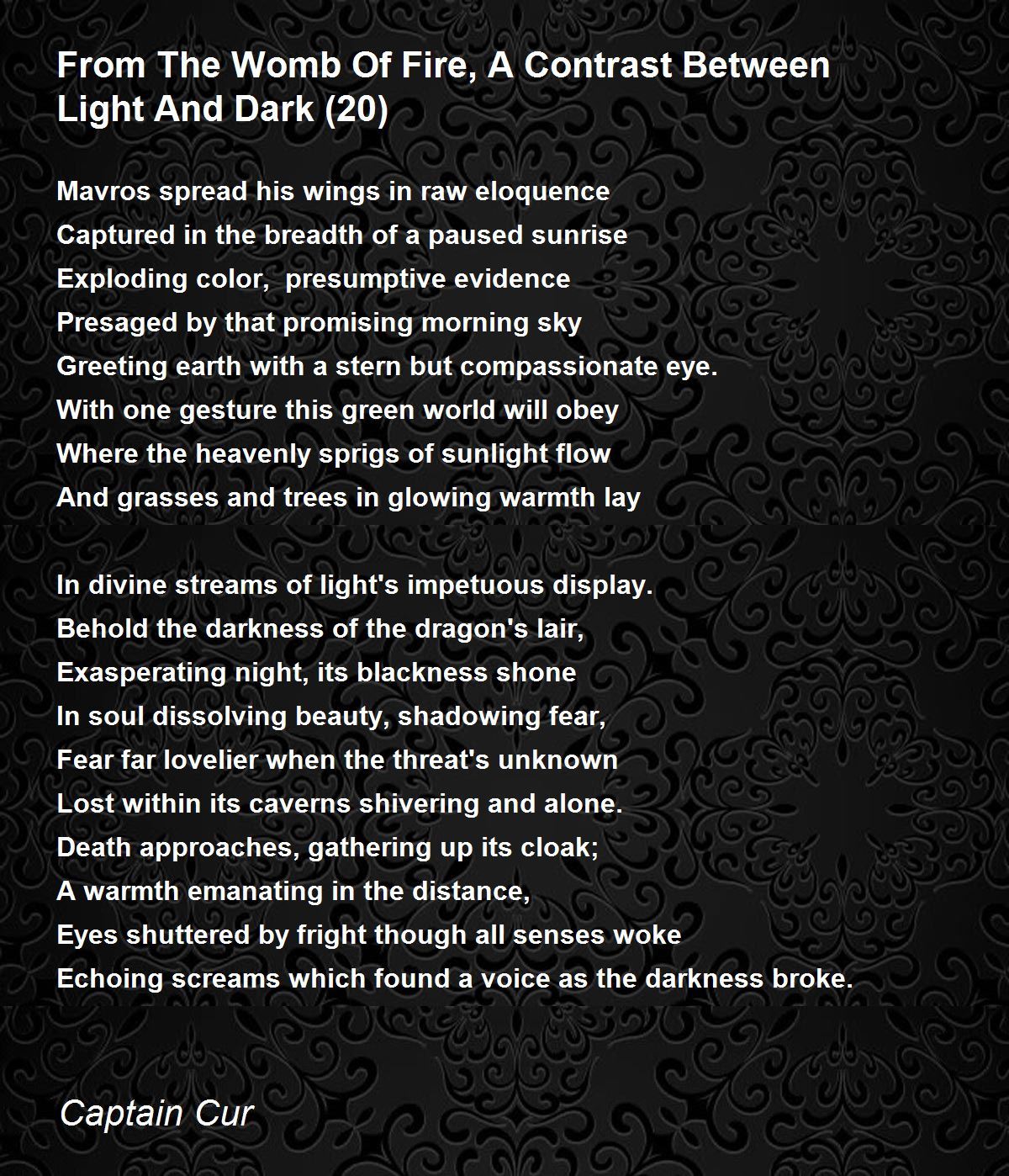 From The Womb Of Fire, A Contrast Between
Light And Dark (20)

Mavros spread his wings in raw eloquence
Captured in the breadth of a paused sunrise
Exploding color,  presumptive evidence
Presaged by that promising morning sky
Greeting earth with a stern but compassionate eye.
With one gesture this green world will obey
Where the heavenly sprigs of sunlight flow
And grasses and trees in glowing warmth lay

In divine streams of light's impetuous display.
Behold the darkness of the dragon's lair,
Exasperating night, its blackness shone
In soul dissolving beauty, shadowing fear,
Fear far lovelier when the threat's unknown
Lost within its caverns shivering and alone.
Death approaches, gathering up its cloak;
A warmth emanating in the distance,
Eyes shuttered by fright though all senses woke
Echoing screams which found a voice as the darkness broke.

Captain Cur